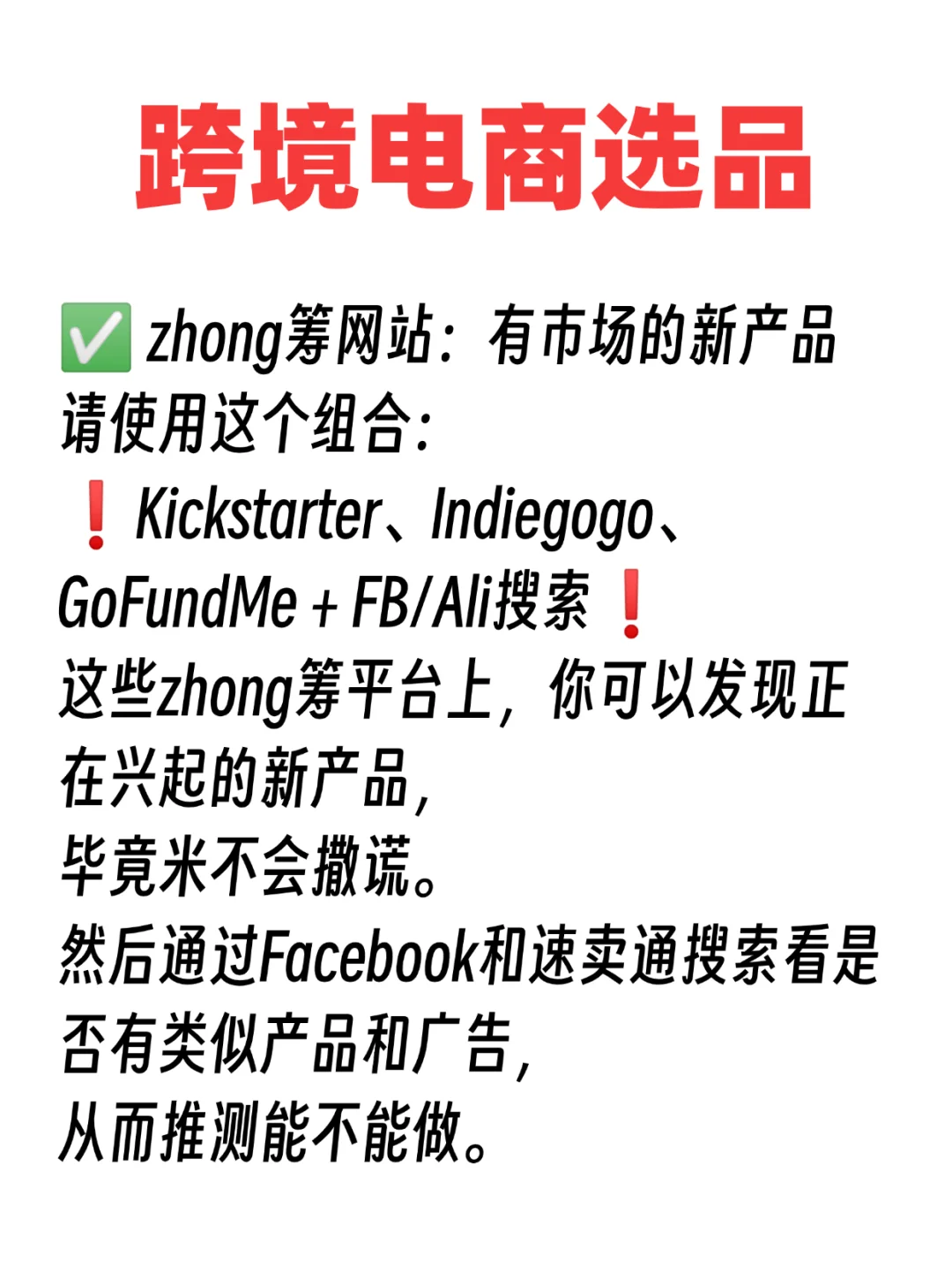 跨境电商选品

✅ zhong筹网站：有市场的新产品
请使用这个组合：
❗Kickstarter、Indiegogo、GoFundMe + FB/Ali搜索❗
这些zhong筹平台上，你可以发现正在兴起的新产品，
毕竟米不会撒谎。
然后通过Facebook和速卖通搜索看是否有类似产品和广告，
从而推测能不能做。